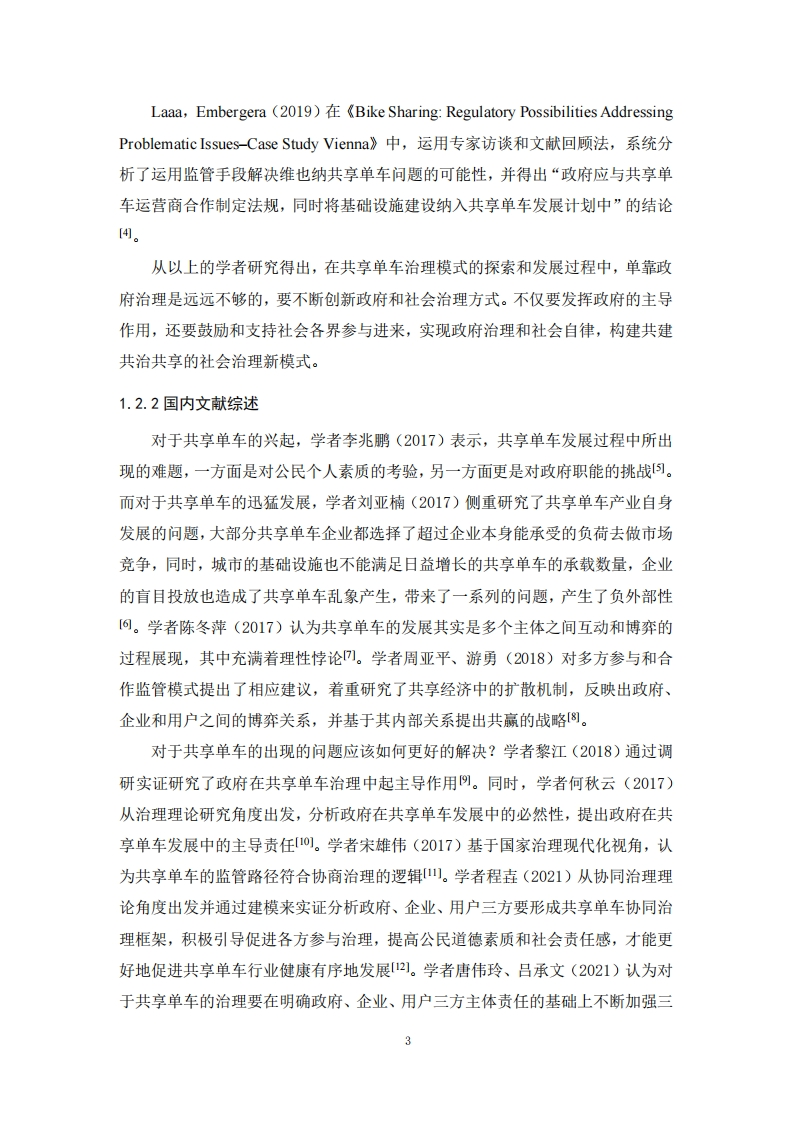 Laaa，Embergera（2019）在《Bike Sharing: Regulatory Possibilities Addressing Problematic Issues–Case Study Vienna》中，运用专家访谈和文献回顾法，系统分析了运用监管手段解决维也纳共享单车问题的可能性，并得出“政府应与共享单车运营商合作制定法规，同时将基础设施建设纳入共享单车发展计划中”的结论$^{[4]}$。

从以上的学者研究得出，在共享单车治理模式的探索和发展过程中，单靠政府治理是远远不够的，要不断创新政府和社会治理方式。不仅要发挥政府的主导作用，还要鼓励和支持社会各界参与进来，实现政府治理和社会自律，构建共建共治共享的社会治理新模式。

1.2.2 国内文献综述

对于共享单车的兴起，学者李兆鹏（2017）表示，共享单车发展过程中所出现的难题，一方面是对公民个人素质的考验，另一方面更是对政府职能的挑战$^{[5]}$。而对于共享单车的迅猛发展，学者刘亚楠（2017）侧重研究了共享单车产业自身发展的问题，大部分共享单车企业都选择了超过企业本身能承受的负荷去做市场竞争，同时，城市的基础设施也不能满足日益增长的共享单车的承载数量，企业的盲目投放也造成了共享单车乱象产生，带来了一系列的问题，产生了负外部性$^{[6]}$。学者陈冬萍（2017）认为共享单车的发展其实是多个主体之间互动和博弈的过程展现，其中充满着理性悖论$^{[7]}$。学者周亚平、游勇（2018）对多方参与和合作监管模式提出了相应建议，着重研究了共享经济中的扩散机制，反映出政府、企业和用户之间的博弈关系，并基于其内部关系提出共赢的战略$^{[8]}$。

对于共享单车的出现的问题应该如何更好的解决？学者黎江（2018）通过调研实证研究了政府在共享单车治理中起主导作用$^{[9]}$。同时，学者何秋云（2017）从治理理论研究角度出发，分析政府在共享单车发展中的必然性，提出政府在共享单车发展中的主导责任$^{[10]}$。学者宋雄伟（2017）基于国家治理现代化视角，认为共享单车的监管路径符合协商治理的逻辑$^{[11]}$。学者程垚（2021）从协同治理理论角度出发并通过建模来实证分析政府、企业、用户三方要形成共享单车协同治理框架，积极引导促进各方参与治理，提高公民道德素质和社会责任感，才能更好地促进共享单车行业健康有序地发展$^{[12]}$。学者唐伟玲、吕承文（2021）认为对于共享单车的治理要在明确政府、企业、用户三方主体责任的基础上不断加强三

3